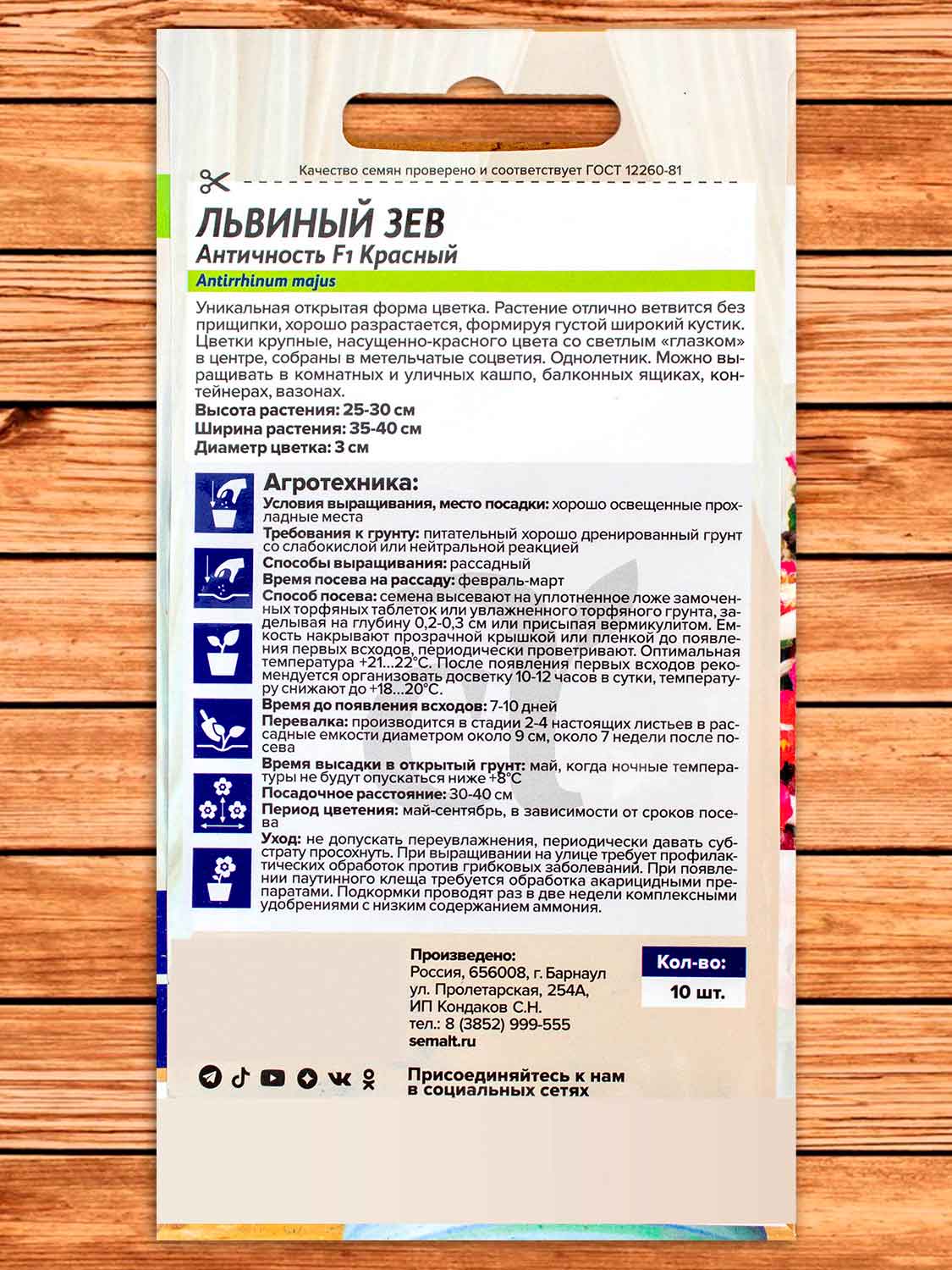 Качество семян проверено и соответствует ГОСТ 12260-81

ЛЬВИНЫЙ ЗЕВ
Античность F1 Красный
Antirrhinum majus

Уникальная открытая форма цветка. Растение отлично ветвится без прищипки, хорошо разрастается, формируя густой широкий кустик. Цветки крупные, насыщенно-красного цвета со светлым «глазком» в центре, собраны в метельчатые соцветия. Однолетник. Можно выращивать в комнатных и уличных кашпо, балконных ящиках, контейнерах, вазонах.
Высота растения: 25-30 см
Ширина растения: 35-40 см
Диаметр цветка: 3 см

Агротехника:
Условия выращивания, место посадки: хорошо освещенные прохладные места
Требования к грунту: питательный хорошо дренированный грунт со слабокислой или нейтральной реакцией
Способы выращивания: рассадный
Время посева на рассаду: февраль-март
Способ посева: семена высевают на уплотненное ложе замоченных торфяных таблеток или увлажненного торфяного грунта, заделывая на глубину 0,2-0,3 см или присыпая вермикулитом. Емкость накрывают прозрачной крышкой или пленкой до появления первых всходов, периодически проветривают. Оптимальная температура +21...22°С. После появления первых всходов рекомендуется организовать досветку 10-12 часов в сутки, температуру снижают до +18...20°С.
Время до появления всходов: 7-10 дней
Перевалка: производится в стадии 2-4 настоящих листьев в рассадные емкости диаметром около 9 см, около 7 недели после посева
Время высадки в открытый грунт: май, когда ночные температуры не будут опускаться ниже +8°С
Посадочное расстояние: 30-40 см
Период цветения: май-сентябрь, в зависимости от сроков посева
Уход: не допускать переувлажнения, периодически давать субстрату просохнуть. При выращивании на улице требует профилактических обработок против грибковых заболеваний. При появлении паутинного клеща требуется обработка акарицидными препаратами. Подкормки проводят раз в две недели комплексными удобрениями с низким содержанием аммония.

Произведено:
Россия, 656008, г. Барнаул
ул. Пролетарская, 254А,
ИП Кондаков С.Н.
тел.: 8 (3852) 999-555
semalt.ru

Кол-во:
10 шт.

Присоединяйтесь к нам в социальных сетях